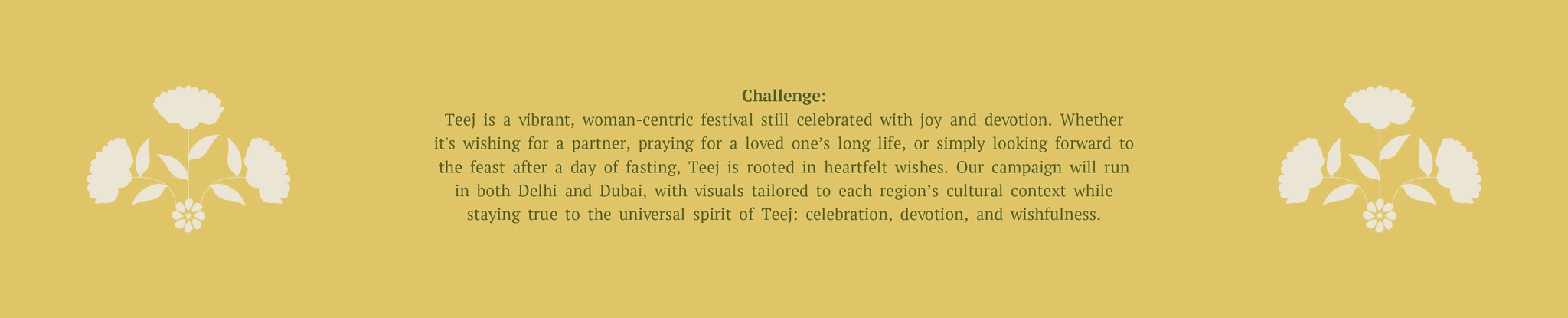 Challenge:

Teej is a vibrant, woman-centric festival still celebrated with joy and devotion. Whether it's wishing for a partner, praying for a loved one's long life, or simply looking forward to the feast after a day of fasting, Teej is rooted in heartfelt wishes. Our campaign will run in both Delhi and Dubai, with visuals tailored to each region's cultural context while staying true to the universal spirit of Teej: celebration, devotion, and wishfulness.